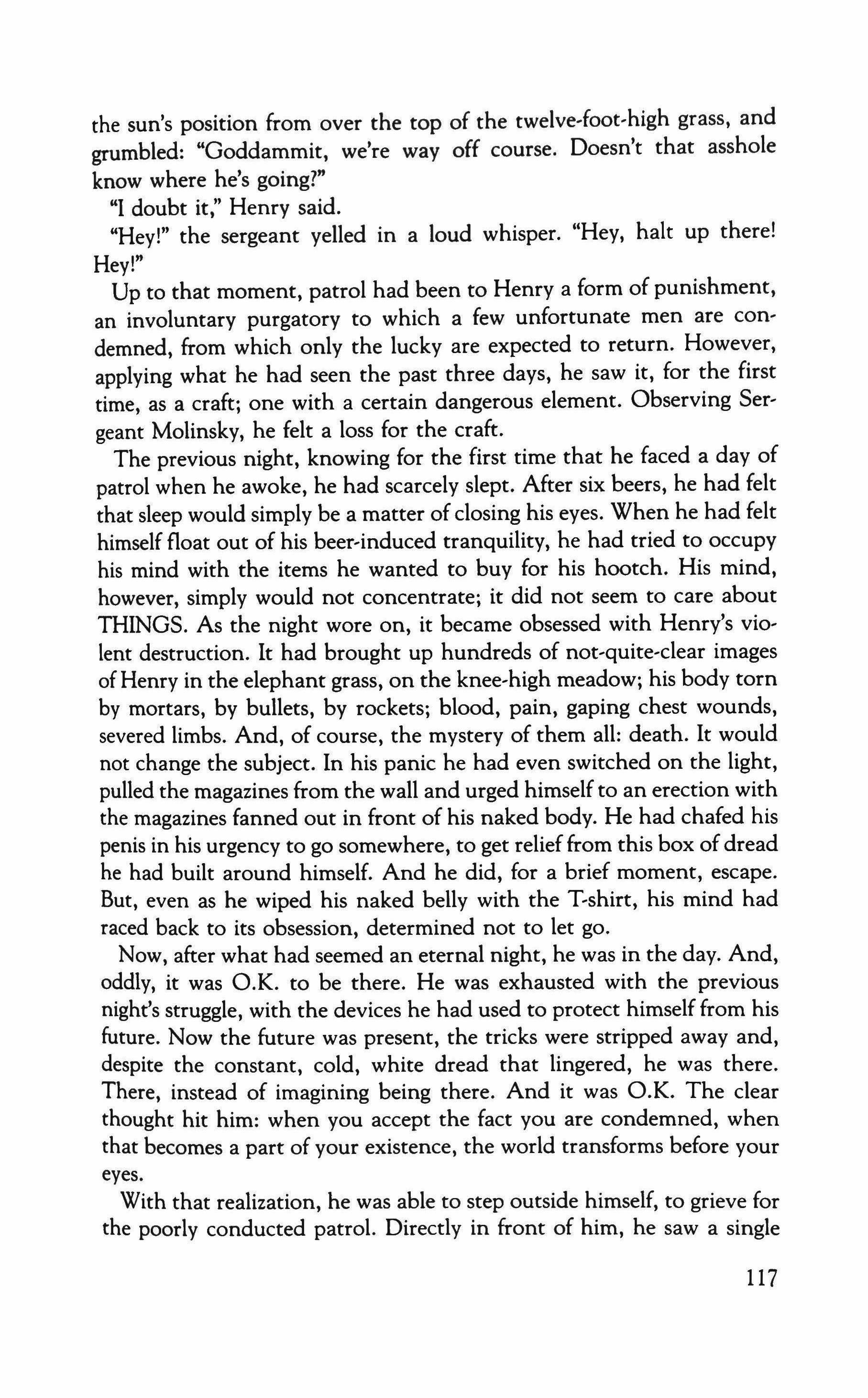 the sun's position from over the top of the twelve-foot-high grass, and grumbled: "Goddammit, we're way off course. Doesn't that asshole know where he's going?"

"I doubt it," Henry said.

"Hey!" the sergeant yelled in a loud whisper. "Hey, halt up there! Hey!"

Up to that moment, patrol had been to Henry a form of punishment, an involuntary purgatory to which a few unfortunate men are condemned, from which only the lucky are expected to return. However, applying what he had seen the past three days, he saw it, for the first time, as a craft; one with a certain dangerous element. Observing Sergeant Molinsky, he felt a loss for the craft.

The previous night, knowing for the first time that he faced a day of patrol when he awoke, he had scarcely slept. After six beers, he had felt that sleep would simply be a matter of closing his eyes. When he had felt himself float out of his beer-induced tranquility, he had tried to occupy his mind with the items he wanted to buy for his hootch. His mind, however, simply would not concentrate; it did not seem to care about THINGS. As the night wore on, it became obsessed with Henry's violent destruction. It had brought up hundreds of not-quite-clear images of Henry in the elephant grass, on the knee-high meadow; his body torn by mortars, by bullets, by rockets; blood, pain, gaping chest wounds, severed limbs. And, of course, the mystery of them all: death. It would not change the subject. In his panic he had even switched on the light, pulled the magazines from the wall and urged himself to an erection with the magazines fanned out in front of his naked body. He had chafed his penis in his urgency to go somewhere, to get relief from this box of dread he had built around himself. And he did, for a brief moment, escape. But, even as he wiped his naked belly with the T-shirt, his mind had raced back to its obsession, determined not to let go.

Now, after what had seemed an eternal night, he was in the day. And, oddly, it was O.K. to be there. He was exhausted with the previous night's struggle, with the devices he had used to protect himself from his future. Now the future was present, the tricks were stripped away and, despite the constant, cold, white dread that lingered, he was there. There, instead of imagining being there. And it was O.K. The clear thought hit him: when you accept the fact you are condemned, when that becomes a part of your existence, the world transforms before your eyes.

With that realization, he was able to step outside himself, to grieve for the poorly conducted patrol. Directly in front of him, he saw a single

117